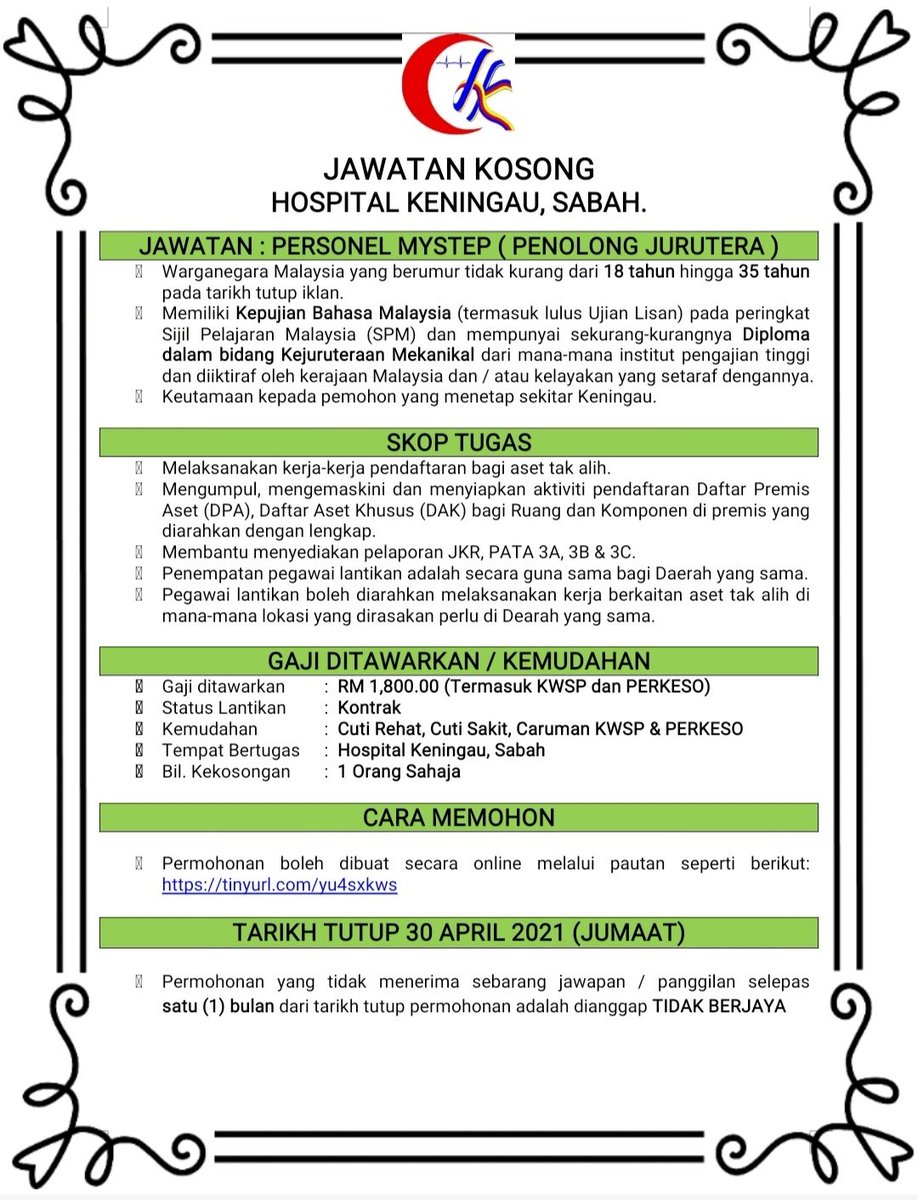 JAWATAN KOSONG
HOSPITAL KENINGAU, SABAH.

JAWATAN : PERSONEL MYSTEP ( PENOLONG JURUTERA )

Warganegara Malaysia yang berumur tidak kurang dari 18 tahun hingga 35 tahun pada tarikh tutup iklan.

Memiliki Kepujian Bahasa Malaysia (termasuk lulus Ujian Lisan) pada peringkat Sijil Pelajaran Malaysia (SPM) dan mempunyai sekurang-kurangnya Diploma dalam bidang Kejuruteraan Mekanikal dari mana-mana institut pengajian tinggi dan diiktiraf oleh kerajaan Malaysia dan / atau kelayakan yang setaraf dengannya.

Keutamaan kepada pemohon yang menetap sekitar Keningau.

SKOP TUGAS

Melaksanakan kerja-kerja pendaftaran bagi aset tak alih.

Mengumpul, mengemaskini dan menyiapkan aktiviti pendaftaran Daftar Premis Aset (DPA), Daftar Aset Khusus (DAK) bagi Ruang dan Komponen di premis yang diarahkan dengan lengkap.

Membantu menyediakan pelaporan JKR, PATA 3A, 3B & 3C.

Penempatan pegawai lantikan adalah secara guna sama bagi Daerah yang sama.

Pegawai lantikan boleh diarahkan melaksanakan kerja berkaitan aset tak alih di mana-mana lokasi yang dirasakan perlu di Dearah yang sama.

GAJI DITAWARKAN / KEMUDAHAN

Gaji ditawarkan : RM 1,800.00 (Termasuk KWSP dan PERKESO)
Status Lantikan : Kontrak
Kemudahan : Cuti Rehat, Cuti Sakit, Caruman KWSP & PERKESO
Tempat Bertugas : Hospital Keningau, Sabah
Bil. Kekosongan : 1 Orang Sahaja

CARA MEMOHON

Permohonan boleh dibuat secara online melalui pautan seperti berikut: https://tinyurl.com/yu4sxkws

TARIKH TUTUP 30 APRIL 2021 (JUMAAT)

Permohonan yang tidak menerima sebarang jawapan / panggilan selepas satu (1) bulan dari tarikh tutup permohonan adalah dianggap TIDAK BERJAYA